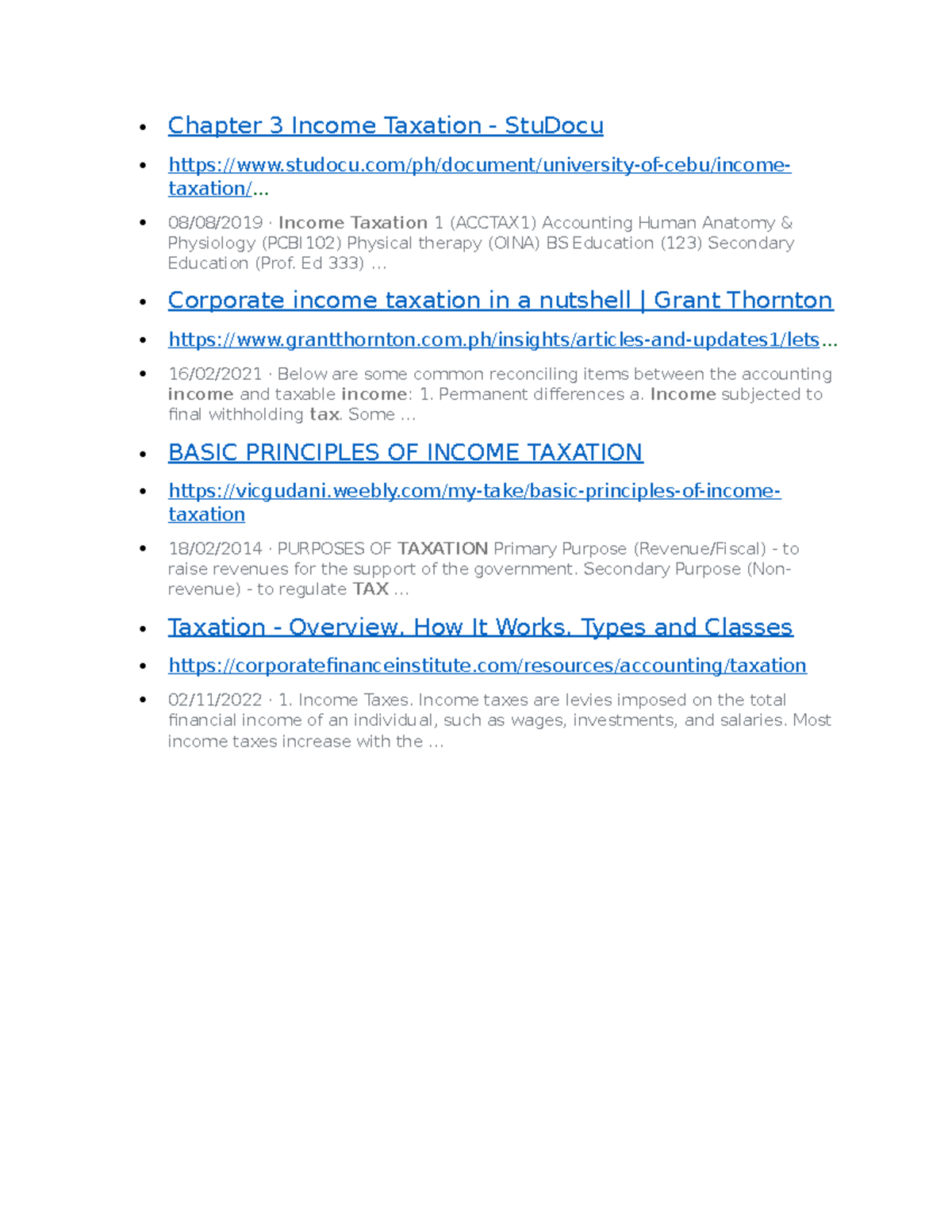 • Chapter 3 Income Taxation - StuDocu

• https://www.studocu.com/ph/document/university-of-cebu/income-taxation/...

• 08/08/2019 · Income Taxation 1 (ACCTAX1) Accounting Human Anatomy & Physiology (PCBI 102) Physical therapy (OINA) BS Education (123) Secondary Education (Prof. Ed 333) ...

• Corporate income taxation in a nutshell | Grant Thornton

• https://www.grantthornton.com.ph/insights/articles-and-updates1/lets...

• 16/02/2021 · Below are some common reconciling items between the accounting income and taxable income: 1. Permanent differences a. Income subjected to final withholding tax. Some ...

• BASIC PRINCIPLES OF INCOME TAXATION

• https://vicgudani.weebly.com/my-take/basic-principles-of-income-taxation

• 18/02/2014 · PURPOSES OF TAXATION Primary Purpose (Revenue/Fiscal) - to raise revenues for the support of the government. Secondary Purpose (Non-revenue) - to regulate TAX ...

• Taxation - Overview, How It Works, Types and Classes

• https://corporatefinanceinstitute.com/resources/accounting/taxation

• 02/11/2022 · 1. Income Taxes. Income taxes are levies imposed on the total financial income of an individual, such as wages, investments, and salaries. Most income taxes increase with the ...